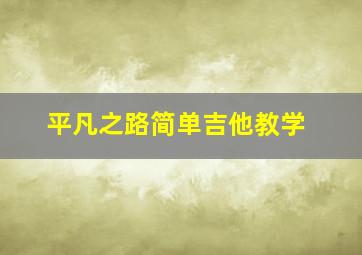 平凡之路简单吉他教学